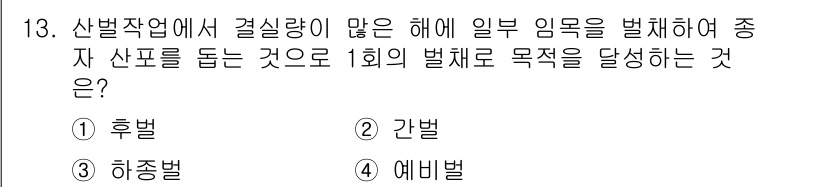 13. 산벌작업에서 결실량이 많은 해에 일부 임목을 벌채하여 종자 산포를 돕는 것으로 1회의 벌채로 목적을 달성하는 것은?

① 후벌 ② 간벌

③ 하종벌 ④ 예비벌